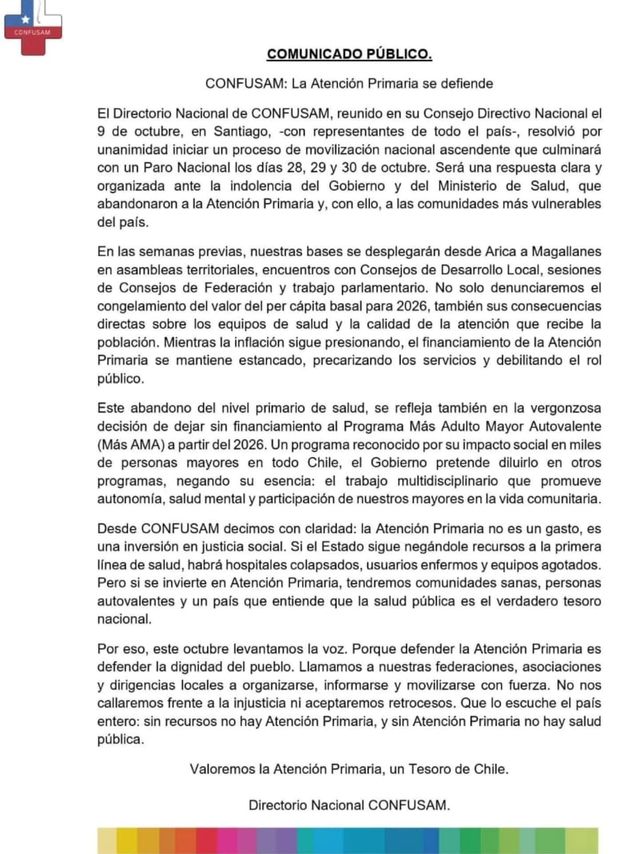 CONFUSAM

COMUNICADO PÚBLICO.

CONFUSAM: La Atención Primaria se defiende

El Directorio Nacional de CONFUSAM, reunido en su Consejo Directivo Nacional el 9 de octubre, en Santiago, -con representantes de todo el país-, resolvió por unanimidad iniciar un proceso de movilización nacional ascendente que culminará con un Paro Nacional los días 28, 29 y 30 de octubre. Será una respuesta clara y organizada ante la indolencia del Gobierno y del Ministerio de Salud, que abandonaron a la Atención Primaria y, con ello, a las comunidades más vulnerables del país.

En las semanas previas, nuestras bases se desplegarán desde Arica a Magallanes en asambleas territoriales, encuentros con Consejos de Desarrollo Local, sesiones de Consejos de Federación y trabajo parlamentario. No solo denunciaremos el congelamiento del valor del per cápita basal para 2026, también sus consecuencias directas sobre los equipos de salud y la calidad de la atención que recibe la población. Mientras la inflación sigue presionando, el financiamiento de la Atención Primaria se mantiene estancado, precarizando los servicios y debilitando el rol público.

Este abandono del nivel primario de salud, se refleja también en la vergonzosa decisión de dejar sin financiamiento al Programa Más Adulto Mayor Autovalente (Más AMA) a partir del 2026. Un programa reconocido por su impacto social en miles de personas mayores en todo Chile, el Gobierno pretende diluirlo en otros programas, negando su esencia: el trabajo multidisciplinario que promueve autonomía, salud mental y participación de nuestros mayores en la vida comunitaria.

Desde CONFUSAM decimos con claridad: la Atención Primaria no es un gasto, es una inversión en justicia social. Si el Estado sigue negándole recursos a la primera línea de salud, habrá hospitales colapsados, usuarios enfermos y equipos agotados. Pero si se invierte en Atención Primaria, tendremos comunidades sanas, personas autovalentes y un país que entiende que la salud pública es el verdadero tesoro nacional.

Por eso, este octubre levantamos la voz. Porque defender la Atención Primaria es defender la dignidad del pueblo. Llamamos a nuestras federaciones, asociaciones y dirigencias locales a organizarse, informarse y movilizarse con fuerza. No nos callaremos frente a la injusticia ni aceptaremos retrocesos. Que lo escuche el país entero: sin recursos no hay Atención Primaria, y sin Atención Primaria no hay salud pública.

Valoremos la Atención Primaria, un Tesoro de Chile.

Directorio Nacional CONFUSAM.